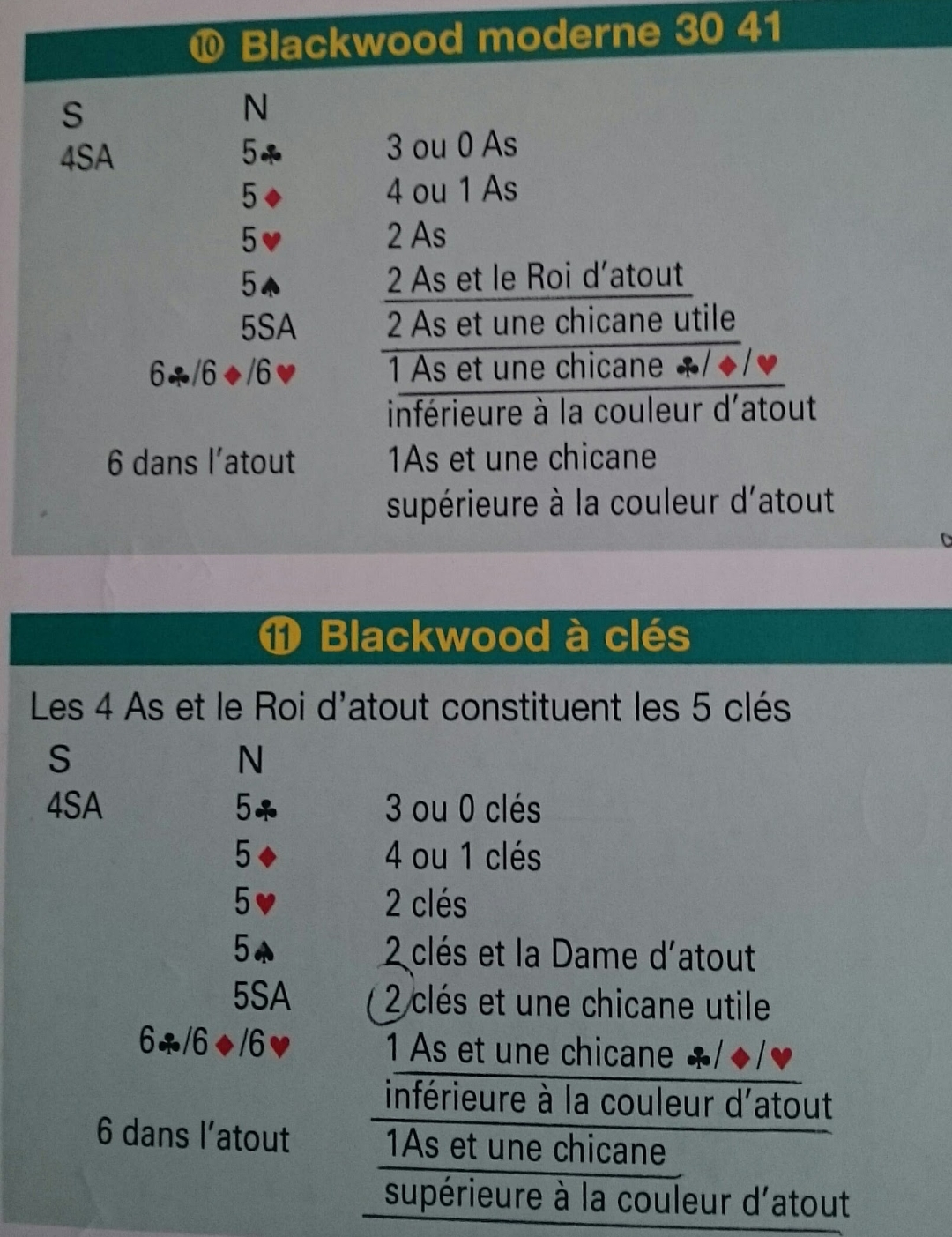 ⑩ Blackwood moderne 30 41

| S | N | |
|---|---|---|
| 4SA | 5♣ | 3 ou 0 As |
| | 5♦ | 4 ou 1 As |
| | 5♥ | 2 As |
| | 5♠ | 2 As et le Roi d'atout |
| | 5SA | 2 As et une chicane utile |
| | 6♣/6♦/6♥ | 1 As et une chicane ♣/♦/♥ inférieure à la couleur d'atout |
| | 6 dans l'atout | 1As et une chicane supérieure à la couleur d'atout |

⑪ Blackwood à clés

Les 4 As et le Roi d'atout constituent les 5 clés

| S | N | |
|---|---|---|
| 4SA | 5♣ | 3 ou 0 clés |
| | 5♦ | 4 ou 1 clés |
| | 5♥ | 2 clés |
| | 5♠ | 2 clés et la Dame d'atout |
| | 5SA | 2 clés et une chicane utile |
| | 6♣/6♦/6♥ | 1 As et une chicane ♣/♦/♥ inférieure à la couleur d'atout |
| | 6 dans l'atout | 1As et une chicane supérieure à la couleur d'atout |